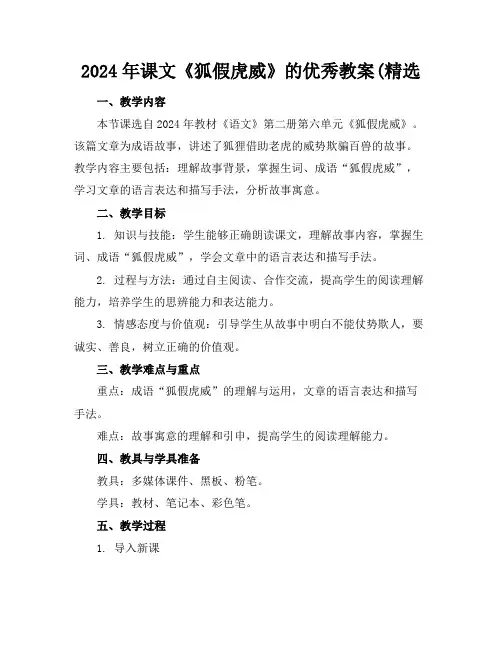 2024年课文《狐假虎威》的优秀教案(精选

一、教学内容

本节课选自2024年教材《语文》第二册第六单元《狐假虎威》。该篇文章为成语故事，讲述了狐狸借助老虎的威势欺骗百兽的故事。教学内容主要包括：理解故事背景，掌握生词、成语“狐假虎威”，学习文章的语言表达和描写手法，分析故事寓意。

二、教学目标

1. 知识与技能：学生能够正确朗读课文，理解故事内容，掌握生词、成语“狐假虎威”，学会文章中的语言表达和描写手法。

2. 过程与方法：通过自主阅读、合作交流，提高学生的阅读理解能力，培养学生的思辨能力和表达能力。

3. 情感态度与价值观：引导学生从故事中明白不能仗势欺人，要诚实、善良，树立正确的价值观。

三、教学难点与重点

重点：成语“狐假虎威”的理解与运用，文章的语言表达和描写手法。

难点：故事寓意的理解和引申，提高学生的阅读理解能力。

四、教具与学具准备

教具：多媒体课件、黑板、粉笔。

学具：教材、笔记本、彩色笔。

五、教学过程

1. 导入新课